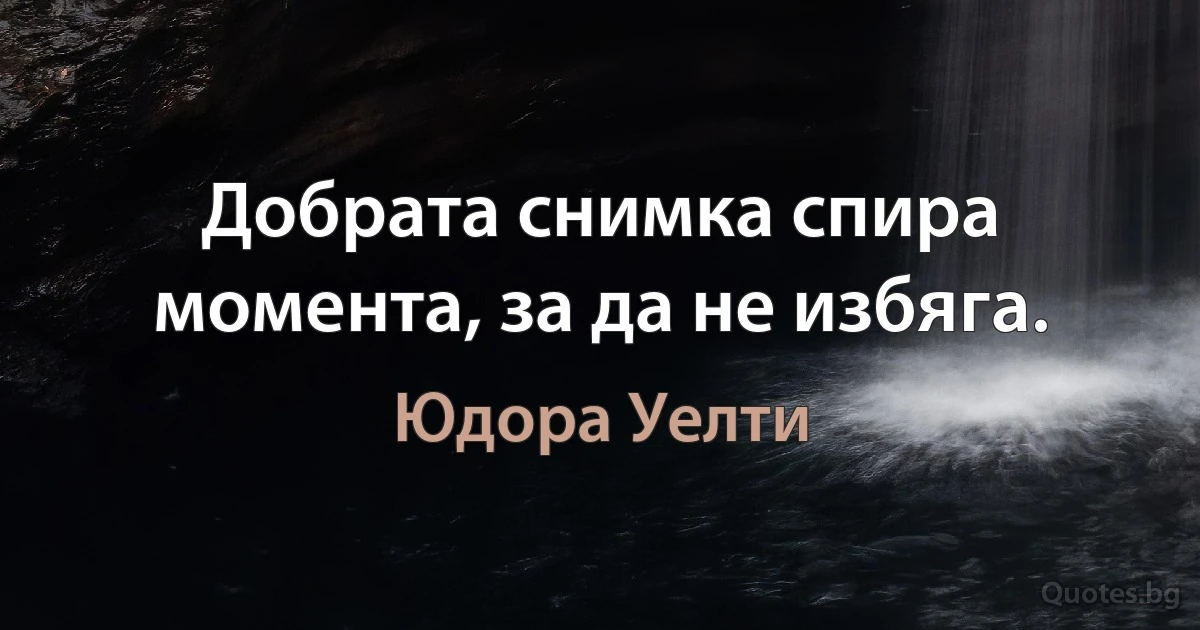 Добрата снимка спира момента, за да не избяга.

Юдора Уелти

Quotes.bg